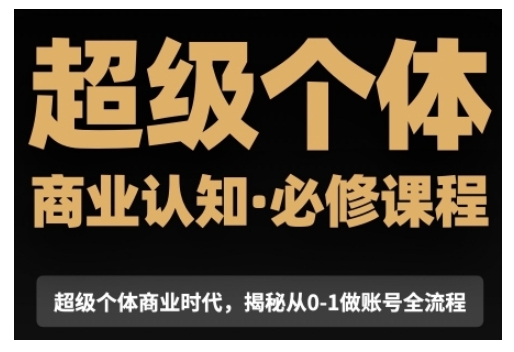 超级个体

商业认知·必修课程

超级个体商业时代，揭秘从0-1做账号全流程